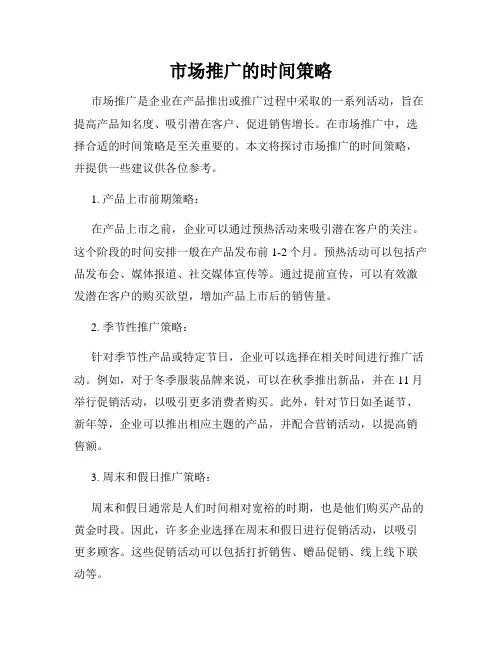 市场推广的时间策略

市场推广是企业在产品推出或推广过程中采取的一系列活动，旨在提高产品知名度、吸引潜在客户、促进销售增长。在市场推广中，选择合适的时间策略是至关重要的。本文将探讨市场推广的时间策略，并提供一些建议供各位参考。

1. 产品上市前期策略：

在产品上市之前，企业可以通过预热活动来吸引潜在客户的关注。这个阶段的时间安排一般在产品发布前 1-2 个月。预热活动可以包括产品发布会、媒体报道、社交媒体宣传等。通过提前宣传，可以有效激发潜在客户的购买欲望，增加产品上市后的销售量。

2. 季节性推广策略：

针对季节性产品或特定节日，企业可以选择在相关时间进行推广活动。例如，对于冬季服装品牌来说，可以在秋季推出新品，并在 11 月举行促销活动，以吸引更多消费者购买。此外，针对节日如圣诞节、新年等，企业可以推出相应主题的产品，并配合营销活动，以提高销售额。

3. 周末和假日推广策略：

周末和假日通常是人们时间相对宽裕的时期，也是他们购买产品的黄金时段。因此，许多企业选择在周末和假日进行促销活动，以吸引更多顾客。这些促销活动可以包括打折销售、赠品促销、线上线下联动等。